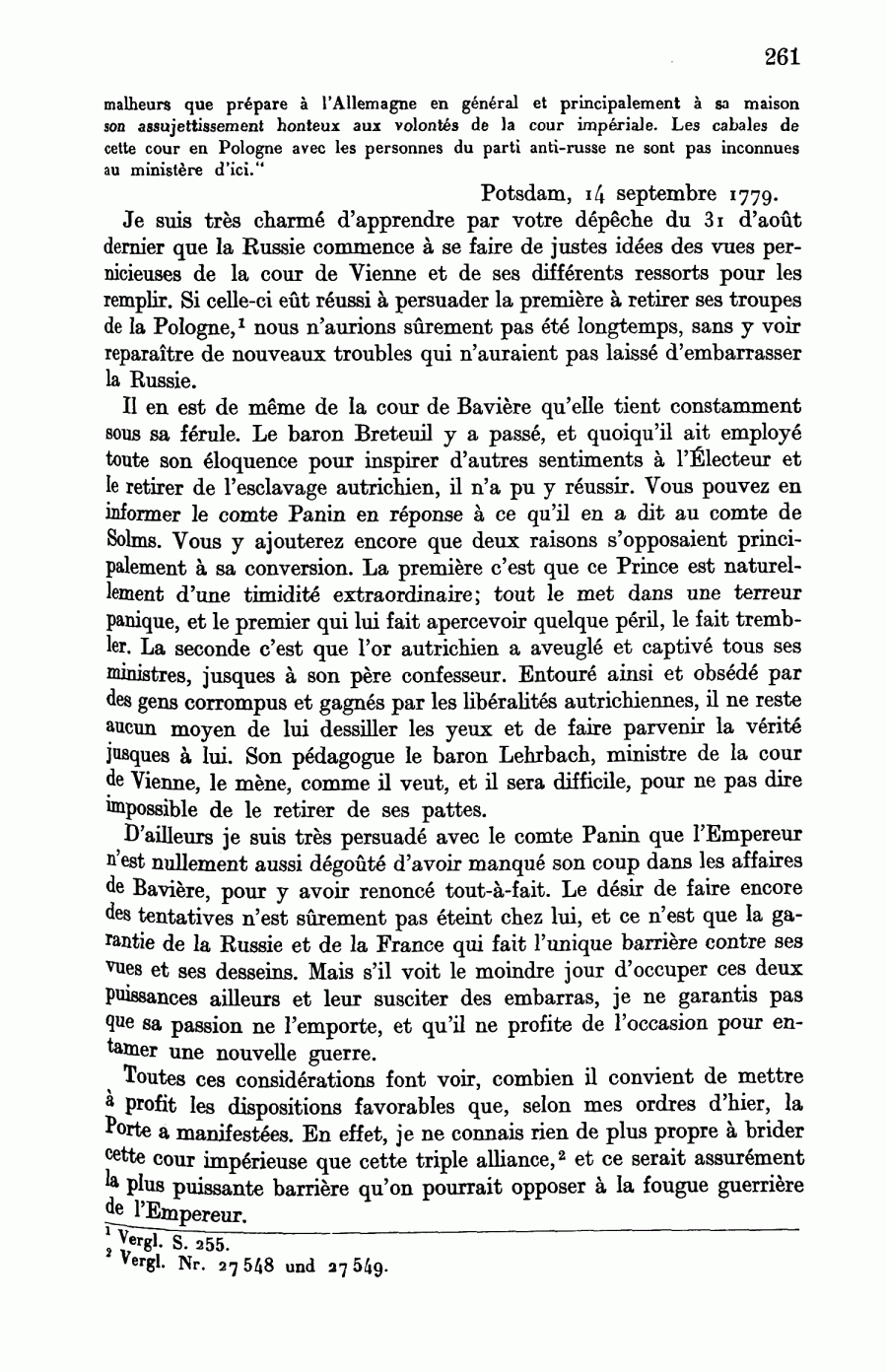 261

malheurs que prépare à l'Allemagne en général et principalement à sa maison son assujettissement honteux aux volontés de la cour impériale. Les cabales de cette cour en Pologne avec les personnes du parti anti-russe ne sont pas inconnues au ministère d'ici."

Potsdam, 14 septembre 1779.

Je suis très charmé d'apprendre par votre dépêche du 31 d'août dernier que la Russie commence à se faire de justes idées des vues pernicieuses de la cour de Vienne et de ses différents ressorts pour les remplir. Si celle-ci eût réussi à persuader la première à retirer ses troupes de la Pologne,$^1$ nous n'aurions sûrement pas été longtemps, sans y voir reparaître de nouveaux troubles qui n'auraient pas laissé d'embarrasser la Russie.

Il en est de même de la cour de Bavière qu'elle tient constamment sous sa férule. Le baron Breteuil y a passé, et quoiqu'il ait employé toute son éloquence pour inspirer d'autres sentiments à l'Électeur et le retirer de l'esclavage autrichien, il n'a pu y réussir. Vous pouvez en informer le comte Panin en réponse à ce qu'il en a dit au comte de Solms. Vous y ajouterez encore que deux raisons s'opposaient principalement à sa conversion. La première c'est que ce Prince est naturellement d'une timidité extraordinaire; tout le met dans une terreur panique, et le premier qui lui fait apercevoir quelque péril, le fait trembler. La seconde c'est que l'or autrichien a aveuglé et captivé tous ses ministres, jusques à son père confesseur. Entouré ainsi et obsédé par des gens corrompus et gagnés par les libéralités autrichiennes, il ne reste aucun moyen de lui dessiller les yeux et de faire parvenir la vérité jusques à lui. Son pédagogue le baron Lehrbach, ministre de la cour de Vienne, le mène, comme il veut, et il sera difficile, pour ne pas dire impossible de le retirer de ses pattes.

D'ailleurs je suis très persuadé avec le comte Panin que l'Empereur n'est nullement aussi dégoûté d'avoir manqué son coup dans les affaires de Bavière, pour y avoir renoncé tout-à-fait. Le désir de faire encore des tentatives n'est sûrement pas éteint chez lui, et ce n'est que la garantie de la Russie et de la France qui fait l'unique barrière contre ses vues et ses desseins. Mais s'il voit le moindre jour d'occuper ces deux puissances ailleurs et leur susciter des embarras, je ne garantis pas que sa passion ne l'emporte, et qu'il ne profite de l'occasion pour entamer une nouvelle guerre.

Toutes ces considérations font voir, combien il convient de mettre à profit les dispositions favorables que, selon mes ordres d'hier, la Porte a manifestées. En effet, je ne connais rien de plus propre à brider cette cour impérieuse que cette triple alliance,$^2$ et ce serait assurément la plus puissante barrière qu'on pourrait opposer à la fougue guerrière de l'Empereur.

$^1$ Vergl. S. 255.
$^2$ Vergl. Nr. 27548 und 27549.